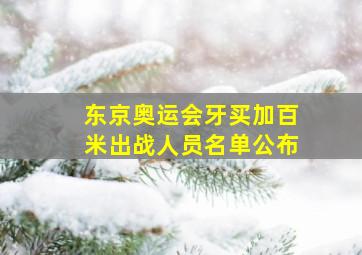 东京奥运会牙买加百米出战人员名单公布